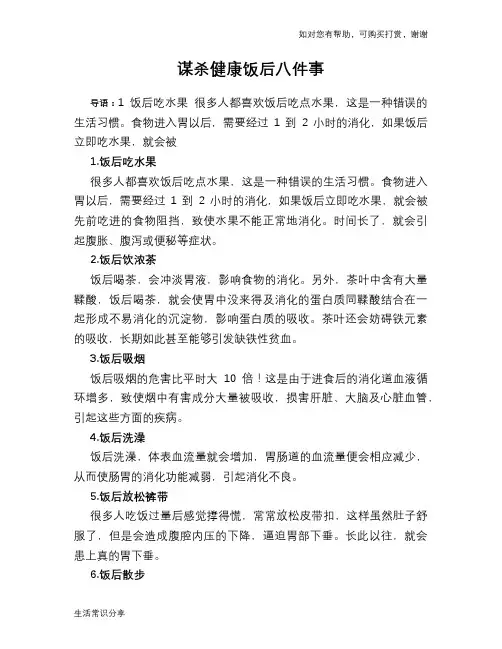 如对您有帮助，可购买打赏，谢谢

谋杀健康饭后八件事

导语：1 饭后吃水果 很多人都喜欢饭后吃点水果，这是一种错误的生活习惯。食物进入胃以后，需要经过 1 到 2 小时的消化，如果饭后立即吃水果，就会被

1.饭后吃水果

很多人都喜欢饭后吃点水果，这是一种错误的生活习惯。食物进入胃以后，需要经过 1 到 2 小时的消化，如果饭后立即吃水果，就会被先前吃进的食物阻挡，致使水果不能正常地消化。时间长了，就会引起腹胀、腹泻或便秘等症状。

2.饭后饮浓茶

饭后喝茶，会冲淡胃液，影响食物的消化。另外，茶叶中含有大量鞣酸，饭后喝茶，就会使胃中没来得及消化的蛋白质同鞣酸结合在一起形成不易消化的沉淀物，影响蛋白质的吸收。茶叶还会妨碍铁元素的吸收，长期如此甚至能够引发缺铁性贫血。

3.饭后吸烟

饭后吸烟的危害比平时大 10 倍！这是由于进食后的消化道血液循环增多，致使烟中有害成分大量被吸收，损害肝脏、大脑及心脏血管，引起这些方面的疾病。

4.饭后洗澡

饭后洗澡，体表血流量就会增加，胃肠道的血流量便会相应减少，从而使肠胃的消化功能减弱，引起消化不良。

5.饭后放松裤带

很多人吃饭过量后感觉撑得慌，常常放松皮带扣，这样虽然肚子舒服了，但是会造成腹腔内压的下降，逼迫胃部下垂。长此以往，就会患上真的胃下垂。

6.饭后散步

生活常识分享